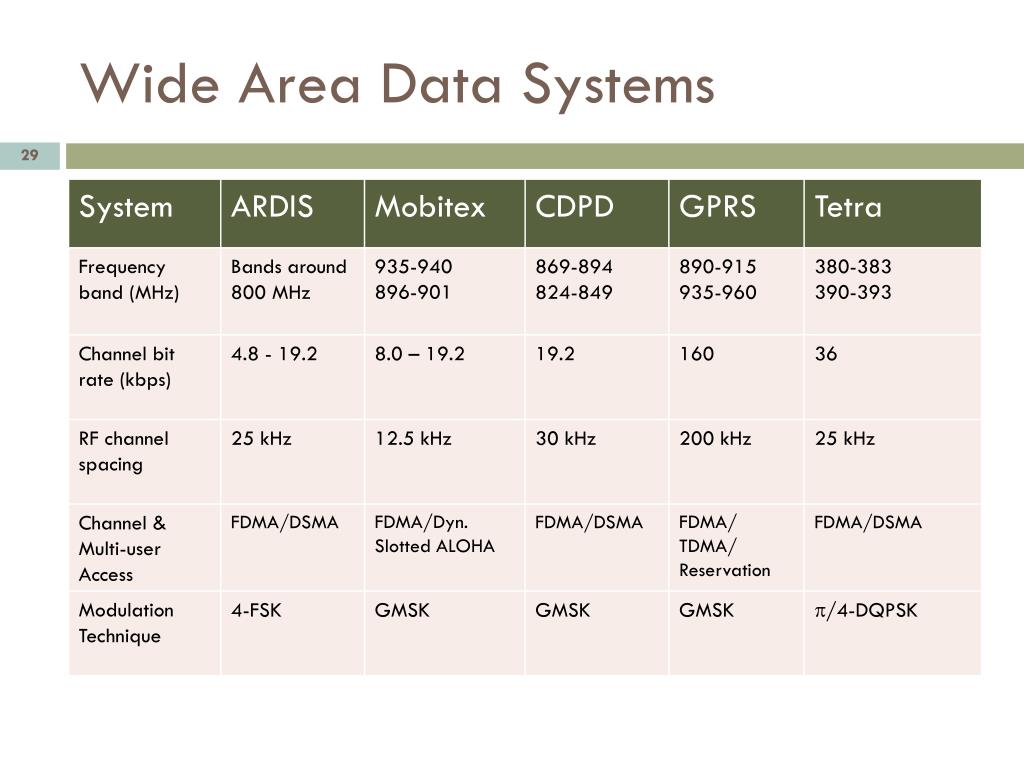 Wide Area Data Systems

29

| System | ARDIS | Mobitex | CDPD | GPRS | Tetra |
|---|---|---|---|---|---|
| Frequency band (MHz) | Bands around 800 MHz | 935-940 896-901 | 869-894 824-849 | 890-915 935-960 | 380-383 390-393 |
| Channel bit rate (kbps) | 4.8 - 19.2 | 8.0 – 19.2 | 19.2 | 160 | 36 |
| RF channel spacing | 25 kHz | 12.5 kHz | 30 kHz | 200 kHz | 25 kHz |
| Channel & Multi-user Access | FDMA/DSMA | FDMA/Dyn. Slotted ALOHA | FDMA/DSMA | FDMA/ TDMA/ Reservation | FDMA/DSMA |
| Modulation Technique | 4-FSK | GMSK | GMSK | GMSK | $\pi$/4-DQPSK |